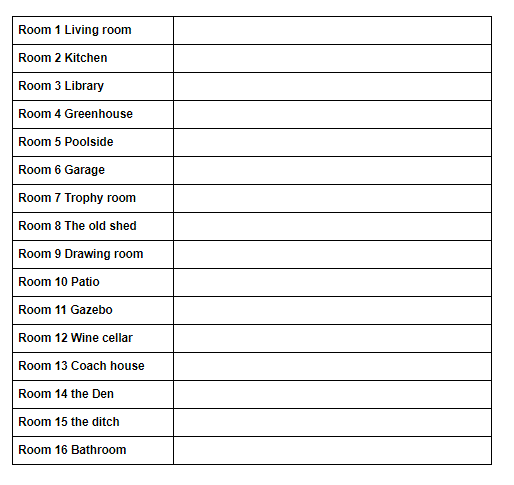 | | |
|---|---|
| Room 1 Living room | |
| Room 2 Kitchen | |
| Room 3 Library | |
| Room 4 Greenhouse | |
| Room 5 Poolside | |
| Room 6 Garage | |
| Room 7 Trophy room | |
| Room 8 The old shed | |
| Room 9 Drawing room | |
| Room 10 Patio | |
| Room 11 Gazebo | |
| Room 12 Wine cellar | |
| Room 13 Coach house | |
| Room 14 the Den | |
| Room 15 the ditch | |
| Room 16 Bathroom | |